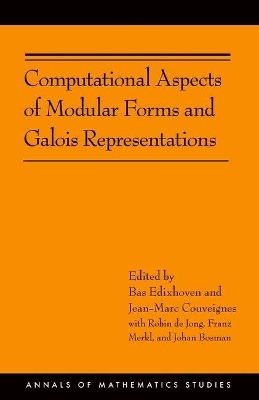 Computational Aspects of Modular Forms and Galois Representations

Edited by
Bas Edixhoven and
Jean-Marc Couveignes
with Robin de Jong, Franz Merkl, and Johan Bosman

ANNALS OF MATHEMATICS STUDIES